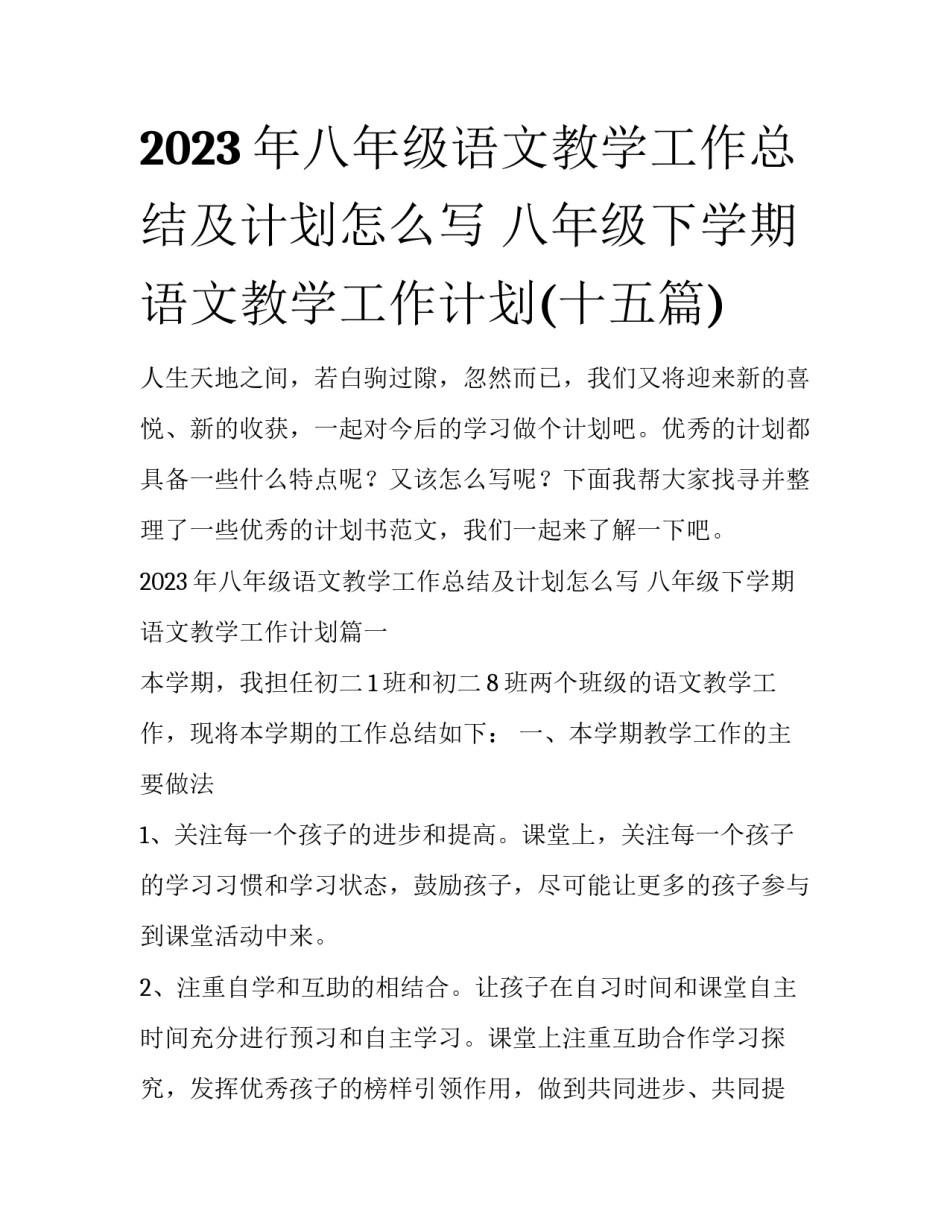 2023年八年级语文教学工作总结及计划怎么写 八年级下学期语文教学工作计划(十五篇)

人生天地之间，若白驹过隙，忽然而已，我们又将迎来新的喜悦、新的收获，一起对今后的学习做个计划吧。优秀的计划都具备一些什么特点呢？又该怎么写呢？下面我帮大家找寻并整理了一些优秀的计划书范文，我们一起来了解一下吧。

2023年八年级语文教学工作总结及计划怎么写 八年级下学期语文教学工作计划篇一

本学期，我担任初二1班和初二8班两个班级的语文教学工作，现将本学期的工作总结如下： 一、本学期教学工作的主要做法

1、关注每一个孩子的进步和提高。课堂上，关注每一个孩子的学习习惯和学习状态，鼓励孩子，尽可能让更多的孩子参与到课堂活动中来。

2、注重自学和互助的相结合。让孩子在自习时间和课堂自主时间充分进行预习和自主学习。课堂上注重互助合作学习探究，发挥优秀孩子的榜样引领作用，做到共同进步、共同提